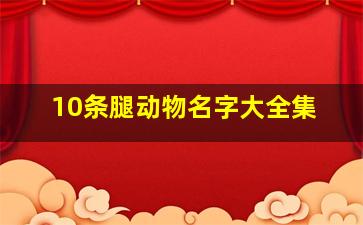 10条腿动物名字大全集